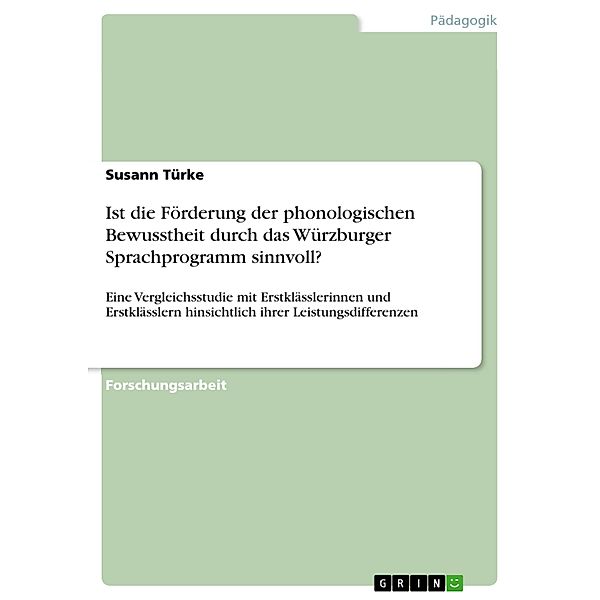 Pädagogik

Susann Türke

Ist die Förderung der phonologischen Bewusstheit durch das Würzburger Sprachprogramm sinnvoll?

Eine Vergleichsstudie mit Erstklässlerinnen und Erstklässlern hinsichtlich ihrer Leistungsdifferenzen

Forschungsarbeit

GRIN